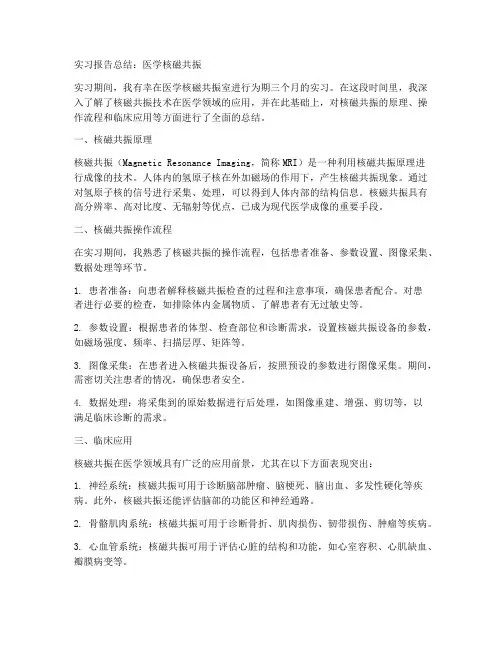 实习报告总结：医学核磁共振

实习期间，我有幸在医学核磁共振室进行为期三个月的实习。在这段时间里，我深入了解了核磁共振技术在医学领域的应用，并在此基础上，对核磁共振的原理、操作流程和临床应用等方面进行了全面的总结。

一、核磁共振原理

核磁共振（Magnetic Resonance Imaging，简称 MRI）是一种利用核磁共振原理进行成像的技术。人体内的氢原子核在外加磁场的作用下，产生核磁共振现象。通过对氢原子核的信号进行采集、处理，可以得到人体内部的结构信息。核磁共振具有高分辨率、高对比度、无辐射等优点，已成为现代医学成像的重要手段。

二、核磁共振操作流程

在实习期间，我熟悉了核磁共振的操作流程，包括患者准备、参数设置、图像采集、数据处理等环节。

1. 患者准备：向患者解释核磁共振检查的过程和注意事项，确保患者配合。对患者进行必要的检查，如排除体内金属物质、了解患者有无过敏史等。

2. 参数设置：根据患者的体型、检查部位和诊断需求，设置核磁共振设备的参数，如磁场强度、频率、扫描层厚、矩阵等。

3. 图像采集：在患者进入核磁共振设备后，按照预设的参数进行图像采集。期间，需密切关注患者的情况，确保患者安全。

4. 数据处理：将采集到的原始数据进行后处理，如图像重建、增强、剪切等，以满足临床诊断的需求。

三、临床应用

核磁共振在医学领域具有广泛的应用前景，尤其在以下方面表现突出：

1. 神经系统：核磁共振可用于诊断脑部肿瘤、脑梗死、脑出血、多发性硬化等疾病。此外，核磁共振还能评估脑部的功能区和神经通路。

2. 骨骼肌肉系统：核磁共振可用于诊断骨折、肌肉损伤、韧带损伤、肿瘤等疾病。

3. 心血管系统：核磁共振可用于评估心脏的结构和功能，如心室容积、心肌缺血、瓣膜病变等。